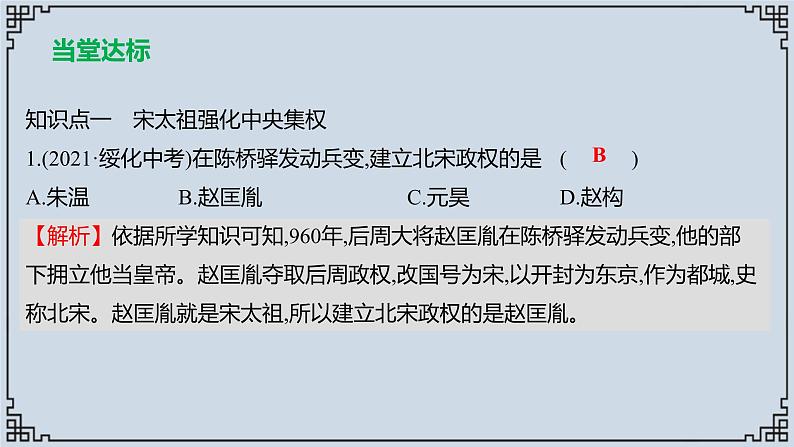 当堂达标

知识点一　宋太祖强化中央集权

1.(2021·绥化中考)在陈桥驿发动兵变,建立北宋政权的是　(　B　)

A.朱温　　B.赵匡胤　　C.元昊　　D.赵构

【解析】依据所学知识可知,960年,后周大将赵匡胤在陈桥驿发动兵变,他的部下拥立他当皇帝。赵匡胤夺取后周政权,改国号为宋,以开封为东京,作为都城,史称北宋。赵匡胤就是宋太祖,所以建立北宋政权的是赵匡胤。